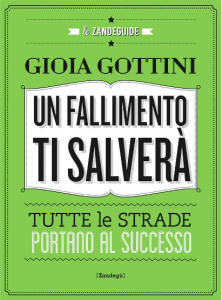 le ZANDEGUIDE

GIOIA GOTTINI

UN FALLIMENTO TI SALVERÀ

TUTTE le STRADE PORTANO AL SUCCESSO

[Zandegù]